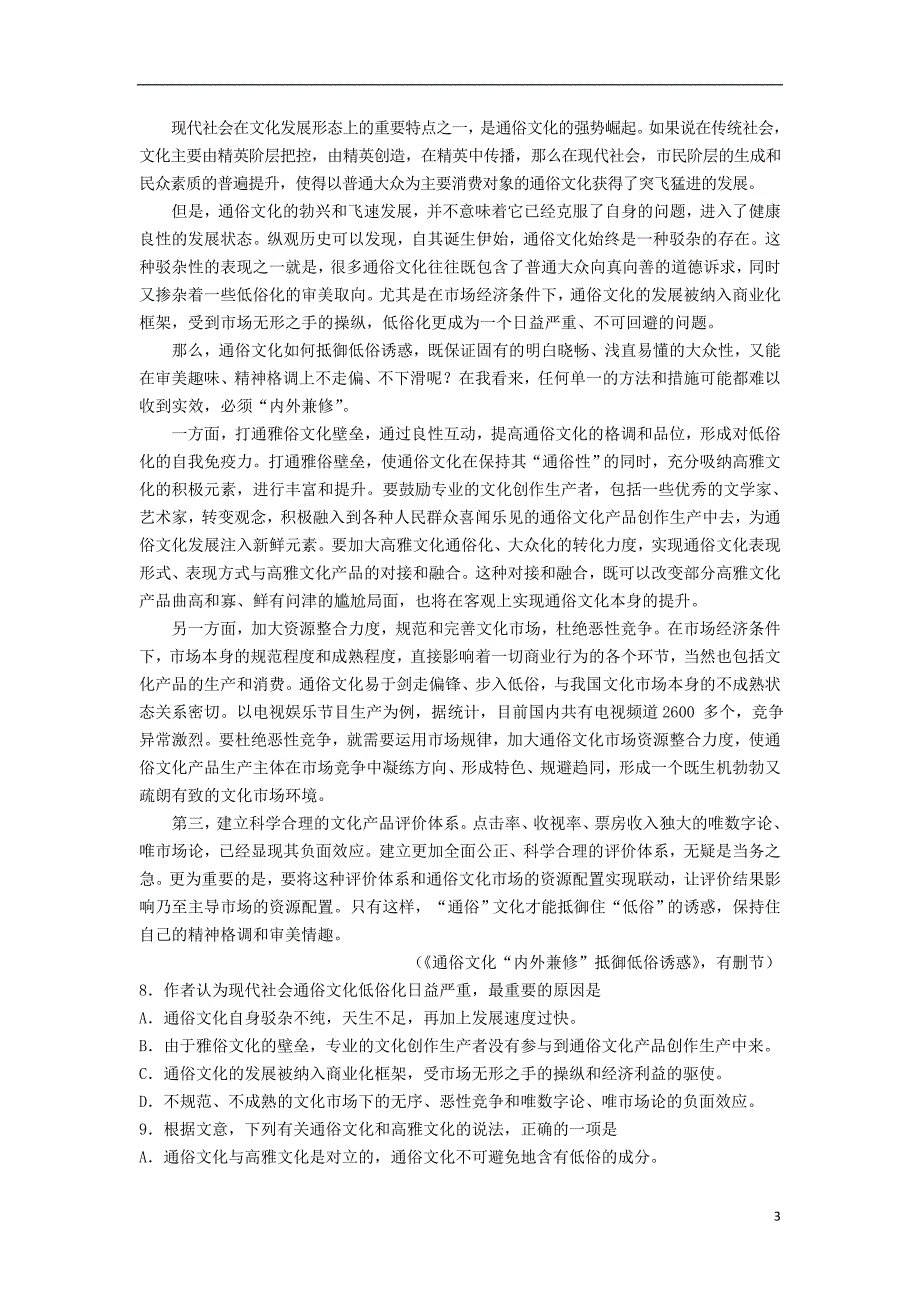 现代社会在文化发展形态上的重要特点之一，是通俗文化的强势崛起。如果说在传统社会，文化主要由精英阶层把控，由精英创造，在精英中传播，那么在现代社会，市民阶层的生成和民众素质的普遍提升，使得以普通大众为主要消费对象的通俗文化获得了突飞猛进的发展。

但是，通俗文化的勃兴和飞速发展，并不意味着它已经克服了自身的问题，进入了健康良性的发展状态。纵观历史可以发现，自其诞生伊始，通俗文化始终是一种驳杂的存在。这种驳杂性的表现之一就是，很多通俗文化往往既包含了普通大众向真向善的道德诉求，同时又掺杂着一些低俗化的审美取向。尤其是在市场经济条件下，通俗文化的发展被纳入商业化框架，受到市场无形之手的操纵，低俗化更成为一个日益严重、不可回避的问题。

那么，通俗文化如何抵御低俗诱惑，既保证固有的明白晓畅、浅直易懂的大众性，又能在审美趣味、精神格调上不走偏、不下滑呢？在我看来，任何单一的方法和措施可能都难以收到实效，必须“内外兼修”。

一方面，打通雅俗文化壁垒，通过良性互动，提高通俗文化的格调和品位，形成对低俗化的自我免疫力。打通雅俗壁垒，使通俗文化在保持其“通俗性”的同时，充分吸纳高雅文化的积极元素，进行丰富和提升。要鼓励专业的文化创作生产者，包括一些优秀的文学家、艺术家，转变观念，积极融入到各种人民群众喜闻乐见的通俗文化产品创作生产中去，为通俗文化发展注入新鲜元素。要加大高雅文化通俗化、大众化的转化力度，实现通俗文化表现形式、表现方式与高雅文化产品的对接和融合。这种对接和融合，既可以改变部分高雅文化产品曲高和寡、鲜有问津的尴尬局面，也将在客观上实现通俗文化本身的提升。

另一方面，加大资源整合力度，规范和完善文化市场，杜绝恶性竞争。在市场经济条件下，市场本身的规范程度和成熟程度，直接影响着一切商业行为的各个环节，当然也包括文化产品的生产和消费。通俗文化易于剑走偏锋、步入低俗，与我国文化市场本身的不成熟状态关系密切。以电视娱乐节目生产为例，据统计，目前国内共有电视频道 2600 多个，竞争异常激烈。要杜绝恶性竞争，就需要运用市场规律，加大通俗文化市场资源整合力度，使通俗文化产品生产主体在市场竞争中凝练方向、形成特色、规避趋同，形成一个既生机勃勃又疏朗有致的文化市场环境。

第三，建立科学合理的文化产品评价体系。点击率、收视率、票房收入独大的唯数字论、唯市场论，已经显现其负面效应。建立更加全面公正、科学合理的评价体系，无疑是当务之急。更为重要的是，要将这种评价体系和通俗文化市场的资源配置实现联动，让评价结果影响乃至主导市场的资源配置。只有这样，“通俗”文化才能抵御住“低俗”的诱惑，保持住自己的精神格调和审美情趣。

（《通俗文化“内外兼修”抵御低俗诱惑》，有删节）

8．作者认为现代社会通俗文化低俗化日益严重，最重要的原因是

A．通俗文化自身驳杂不纯，天生不足，再加上发展速度过快。

B．由于雅俗文化的壁垒，专业的文化创作生产者没有参与到通俗文化产品创作生产中来。

C．通俗文化的发展被纳入商业化框架，受市场无形之手的操纵和经济利益的驱使。

D．不规范、不成熟的文化市场下的无序、恶性竞争和唯数字论、唯市场论的负面效应。

9．根据文意，下列有关通俗文化和高雅文化的说法，正确的一项是

A．通俗文化与高雅文化是对立的，通俗文化不可避免地含有低俗的成分。

3